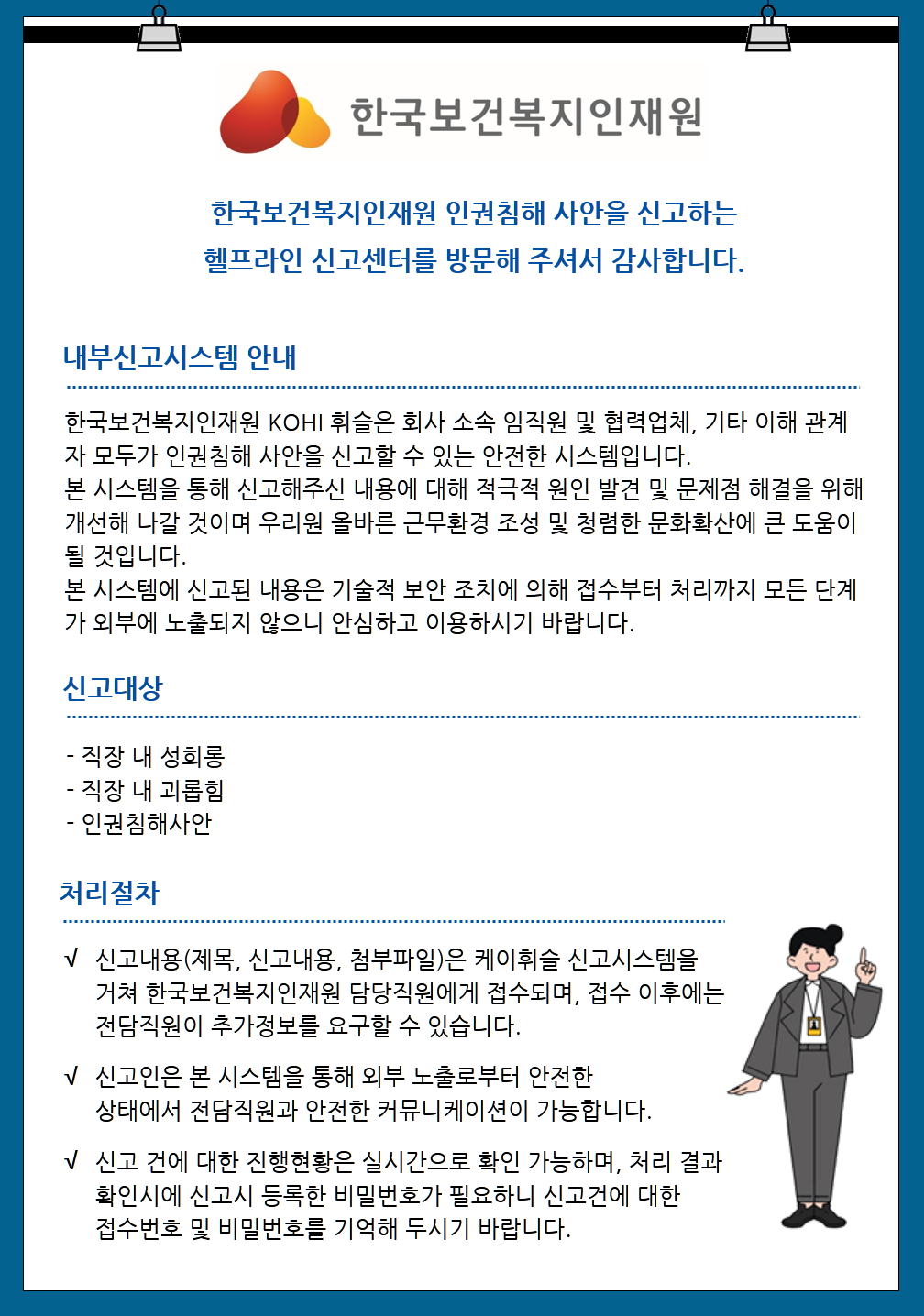 한국보건복지인재원

한국보건복지인재원 인권침해 사안을 신고하는
헬프라인 신고센터를 방문해 주셔서 감사합니다.

내부신고시스템 안내

한국보건복지인재원 KOHI 휘슬은 회사 소속 임직원 및 협력업체, 기타 이해 관계자 모두가 인권침해 사안을 신고할 수 있는 안전한 시스템입니다.
본 시스템을 통해 신고해주신 내용에 대해 적극적 원인 발견 및 문제점 해결을 위해 개선해 나갈 것이며 우리원 올바른 근무환경 조성 및 청렴한 문화확산에 큰 도움이 될 것입니다.
본 시스템에 신고된 내용은 기술적 보안 조치에 의해 접수부터 처리까지 모든 단계가 외부에 노출되지 않으니 안심하고 이용하시기 바랍니다.

신고대상

- 직장 내 성희롱
- 직장 내 괴롭힘
- 인권침해사안

처리절차

√ 신고내용(제목, 신고내용, 첨부파일)은 케이휘슬 신고시스템을 거쳐 한국보건복지인재원 담당직원에게 접수되며, 접수 이후에는 전담직원이 추가정보를 요구할 수 있습니다.

√ 신고인은 본 시스템을 통해 외부 노출로부터 안전한 상태에서 전담직원과 안전한 커뮤니케이션이 가능합니다.

√ 신고 건에 대한 진행현황은 실시간으로 확인 가능하며, 처리 결과 확인시에 신고시 등록한 비밀번호가 필요하니 신고건에 대한 접수번호 및 비밀번호를 기억해 두시기 바랍니다.